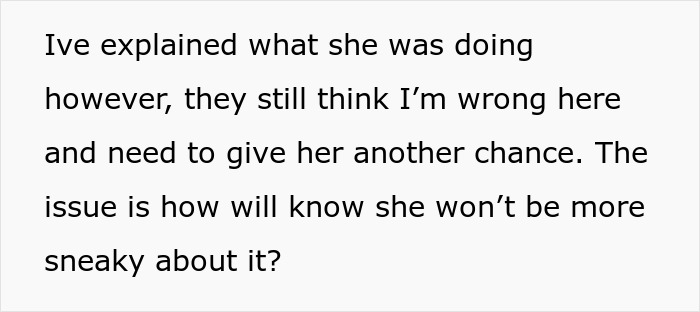 Ive explained what she was doing however, they still think I’m wrong here and need to give her another chance. The issue is how will know she won’t be more sneaky about it?